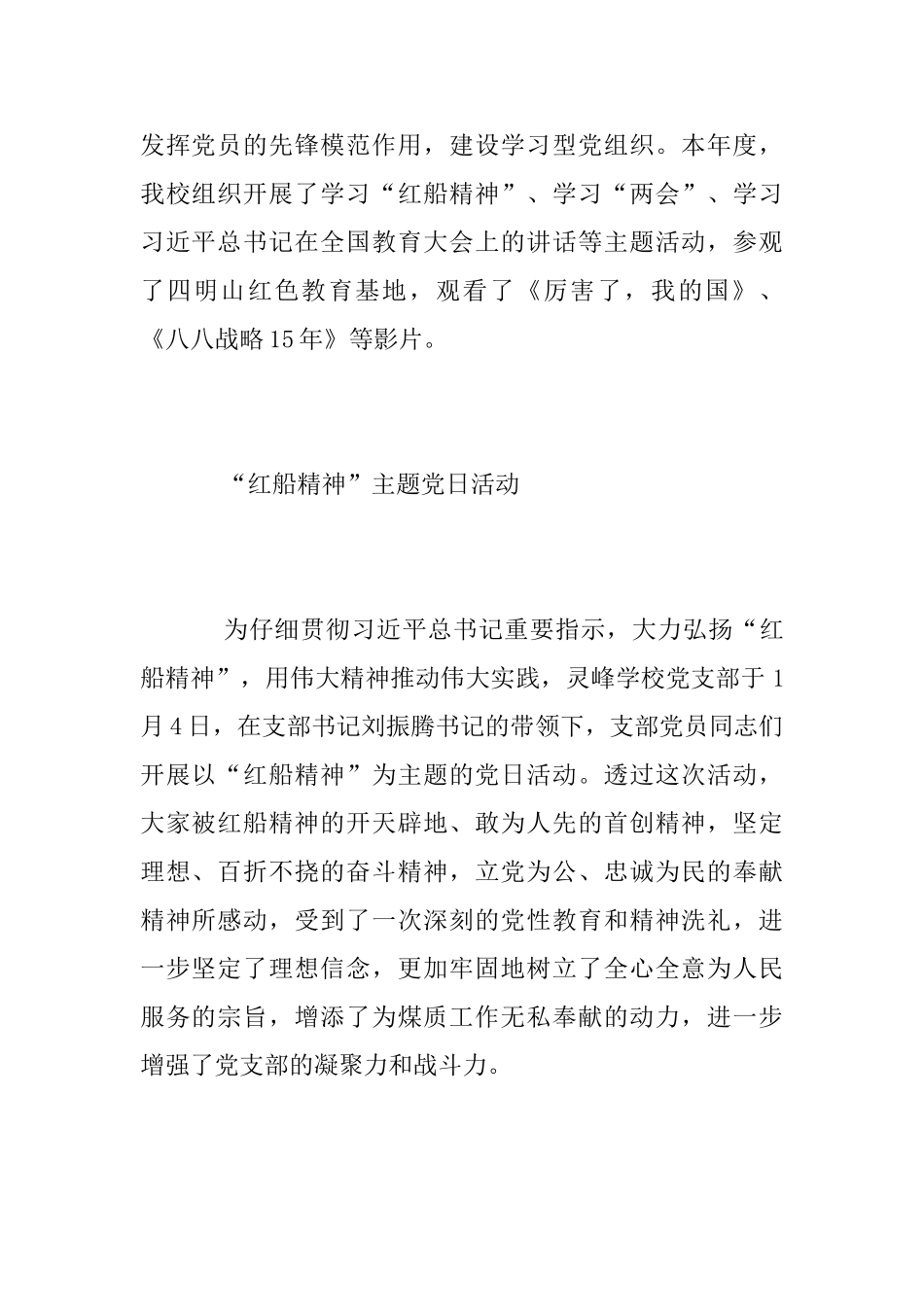 发挥党员的先锋模范作用，建设学习型党组织。本年度，我校组织开展了学习“红船精神”、学习“两会”、学习习近平总书记在全国教育大会上的讲话等主题活动，参观了四明山红色教育基地，观看了《厉害了，我的国》、《八八战略15年》等影片。

“红船精神”主题党日活动

为仔细贯彻习近平总书记重要指示，大力弘扬“红船精神”，用伟大精神推动伟大实践，灵峰学校党支部于1月4日，在支部书记刘振腾书记的带领下，支部党员同志们开展以“红船精神”为主题的党日活动。透过这次活动，大家被红船精神的开天辟地、敢为人先的首创精神，坚定理想、百折不挠的奋斗精神，立党为公、忠诚为民的奉献精神所感动，受到了一次深刻的党性教育和精神洗礼，进一步坚定了理想信念，更加牢固地树立了全心全意为人民服务的宗旨，增添了为煤质工作无私奉献的动力，进一步增强了党支部的凝聚力和战斗力。